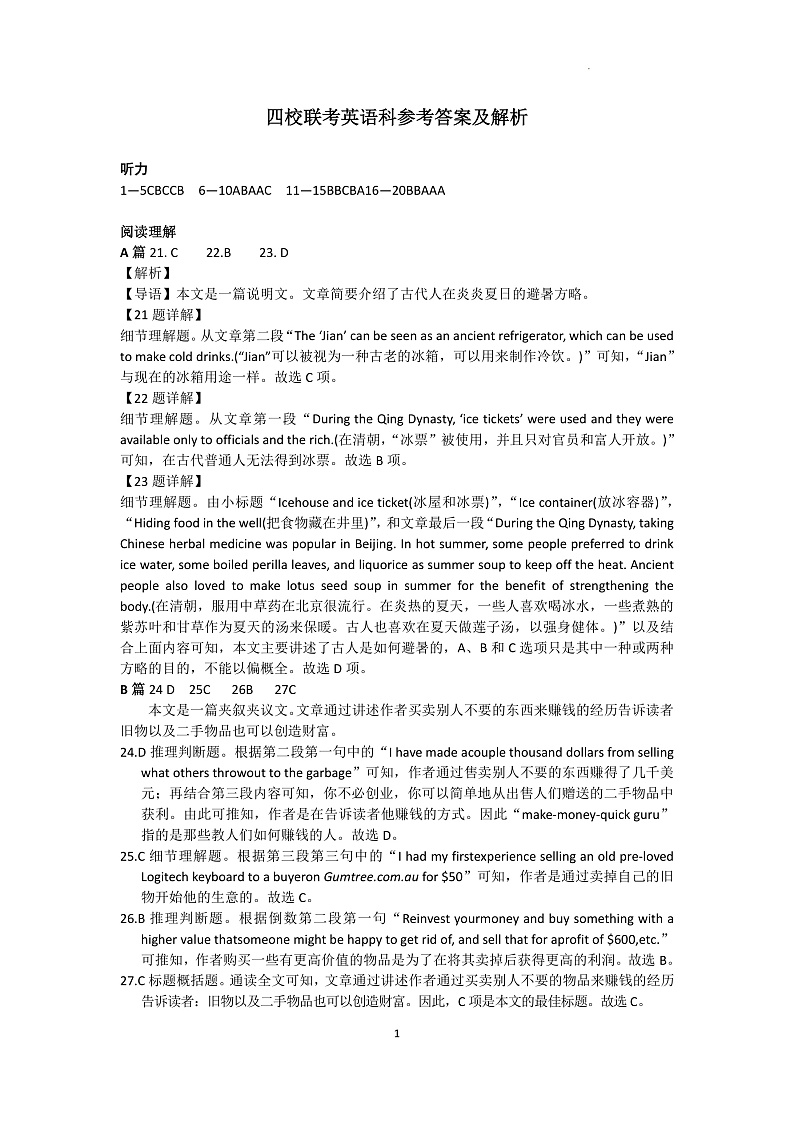 四校联考英语科参考答案及解析

听力
1—5CBCCB 6—10ABAAC 11—15BBCBA16—20BBAAA

阅读理解
A 篇 21. C 22.B 23. D
【解析】
【导语】本文是一篇说明文。文章简要介绍了古代人在炎炎夏日的避暑方略。
【21 题详解】
细节理解题。从文章第二段“The 'Jian' can be seen as an ancient refrigerator, which can be used to make cold drinks.("Jian"可以被视为一种古老的冰箱，可以用来制作冷饮。)”可知，“Jian”与现在的冰箱用途一样。故选 C 项。
【22 题详解】
细节理解题。从文章第一段“During the Qing Dynasty, 'ice tickets' were used and they were available only to officials and the rich.(在清朝，“冰票”被使用，并且只对官员和富人开放。)”可知，在古代普通人无法得到冰票。故选 B 项。
【23 题详解】
细节理解题。由小标题“Icehouse and ice ticket(冰屋和冰票)”，“Ice container(放冰容器)”，“Hiding food in the well(把食物藏在井里)”，和文章最后一段“During the Qing Dynasty, taking Chinese herbal medicine was popular in Beijing. In hot summer, some people preferred to drink ice water, some boiled perilla leaves, and liquorice as summer soup to keep off the heat. Ancient people also loved to make lotus seed soup in summer for the benefit of strengthening the body.(在清朝，服用中草药在北京很流行。在炎热的夏天，一些人喜欢喝冰水，一些煮熟的紫苏叶和甘草作为夏天的汤来保暖。古人也喜欢在夏天做莲子汤，以强身健体。)”以及结合上面内容可知，本文主要讲述了古人是如何避暑的，A、B 和 C 选项只是其中一种或两种方略的目的，不能以偏概全。故选 D 项。
B 篇 24 D 25C 26B 27C
本文是一篇夹叙夹议文。文章通过讲述作者买卖别人不要的东西来赚钱的经历告诉读者旧物以及二手物品也可以创造财富。
24.D 推理判断题。根据第二段第一句中的“I have made acouple thousand dollars from selling what others throwout to the garbage”可知，作者通过售卖别人不要的东西赚得了几千美元；再结合第三段内容可知，你不必创业，你可以简单地从出售人们赠送的二手物品中获利。由此可推知，作者是在告诉读者他赚钱的方式。因此“make-money-quick guru”指的是那些教人们如何赚钱的人。故选 D。
25.C 细节理解题。根据第三段第三句中的“I had my firstexperience selling an old pre-loved Logitech keyboard to a buyeron Gumtree.com.au for $50”可知，作者是通过卖掉自己的旧物开始他的生意的。故选 C。
26.B 推理判断题。根据倒数第二段第一句“Reinvest yourmoney and buy something with a higher value thatsomeone might be happy to get rid of, and sell that for aprofit of $600,etc.”可推知，作者购买一些有更高价值的物品是为了在将其卖掉后获得更高的利润。故选 B。
27.C 标题概括题。通读全文可知，文章通过讲述作者通过买卖别人不要的物品来赚钱的经历告诉读者：旧物以及二手物品也可以创造财富。因此，C 项是本文的最佳标题。故选 C。

1